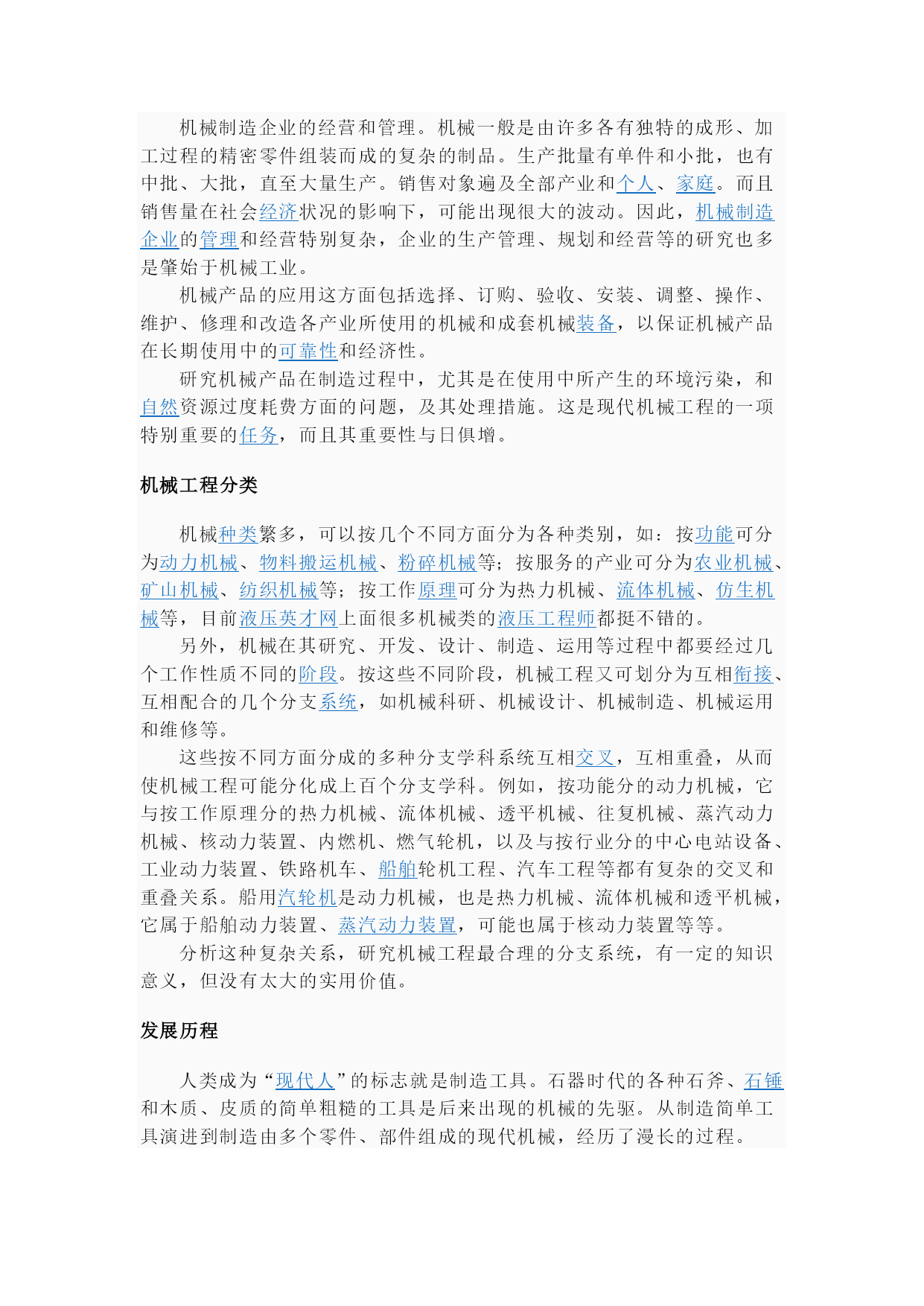 机械制造企业的经营和管理。机械一般是由许多各有独特的成形、加工过程的精密零件组装而成的复杂的制品。生产批量有单件和小批，也有中批、大批，直至大量生产。销售对象遍及全部产业和个人、家庭。而且销售量在社会经济状况的影响下，可能出现很大的波动。因此，机械制造企业的管理和经营特别复杂，企业的生产管理、规划和经营等的研究也多是肇始于机械工业。

机械产品的应用这方面包括选择、订购、验收、安装、调整、操作、维护、修理和改造各产业所使用的机械和成套机械装备，以保证机械产品在长期使用中的可靠性和经济性。

研究机械产品在制造过程中，尤其是在使用中所产生的环境污染，和自然资源过度耗费方面的问题，及其处理措施。这是现代机械工程的一项特别重要的任务，而且其重要性与日俱增。

机械工程分类

机械种类繁多，可以按几个不同方面分为各种类别，如：按功能可分为动力机械、物料搬运机械、粉碎机械等；按服务的产业可分为农业机械、矿山机械、纺织机械等；按工作原理可分为热力机械、流体机械、仿生机械等，目前液压英才网上面很多机械类的液压工程师都挺不错的。

另外，机械在其研究、开发、设计、制造、运用等过程中都要经过几个工作性质不同的阶段。按这些不同阶段，机械工程又可划分为互相衔接、互相配合的几个分支系统，如机械科研、机械设计、机械制造、机械运用和维修等。

这些按不同方面分成的多种分支学科系统互相交叉，互相重叠，从而使机械工程可能分化成上百个分支学科。例如，按功能分的动力机械，它与按工作原理分的热力机械、流体机械、透平机械、往复机械、蒸汽动力机械、核动力装置、内燃机、燃气轮机，以及与按行业分的中心电站设备、工业动力装置、铁路机车、船舶轮机工程、汽车工程等都有复杂的交叉和重叠关系。船用汽轮机是动力机械，也是热力机械、流体机械和透平机械，它属于船舶动力装置、蒸汽动力装置，可能也属于核动力装置等等。

分析这种复杂关系，研究机械工程最合理的分支系统，有一定的知识意义，但没有太大的实用价值。

发展历程

人类成为“现代人”的标志就是制造工具。石器时代的各种石斧、石锤和木质、皮质的简单粗糙的工具是后来出现的机械的先驱。从制造简单工具演进到制造由多个零件、部件组成的现代机械，经历了漫长的过程。